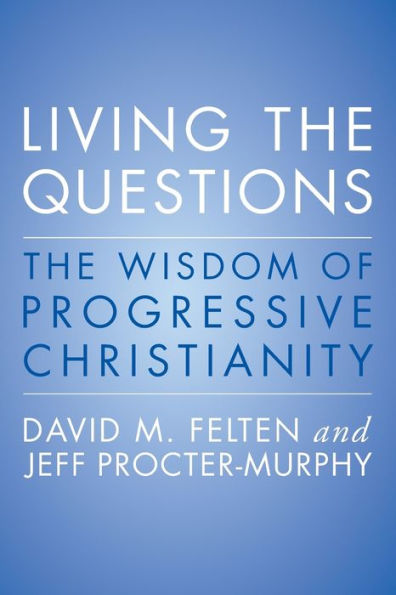 LIVING THE QUESTIONS

THE WISDOM OF PROGRESSIVE CHRISTIANITY

DAVID M. FELTEN and JEFF PROCTER-MURPHY